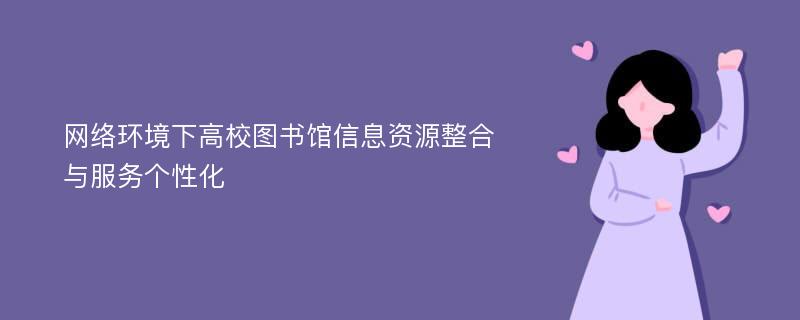 网络环境下高校图书馆信息资源整合与服务个性化